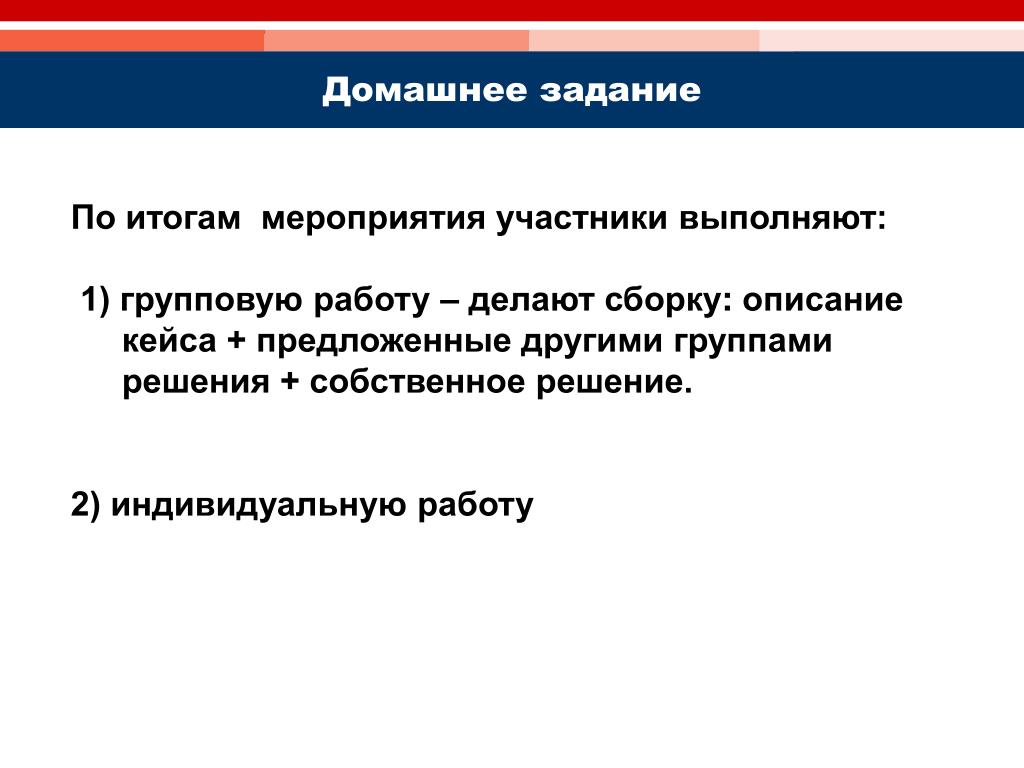 Домашнее задание

По итогам мероприятия участники выполняют:

1) групповую работу – делают сборку: описание кейса + предложенные другими группами решения + собственное решение.

2) индивидуальную работу